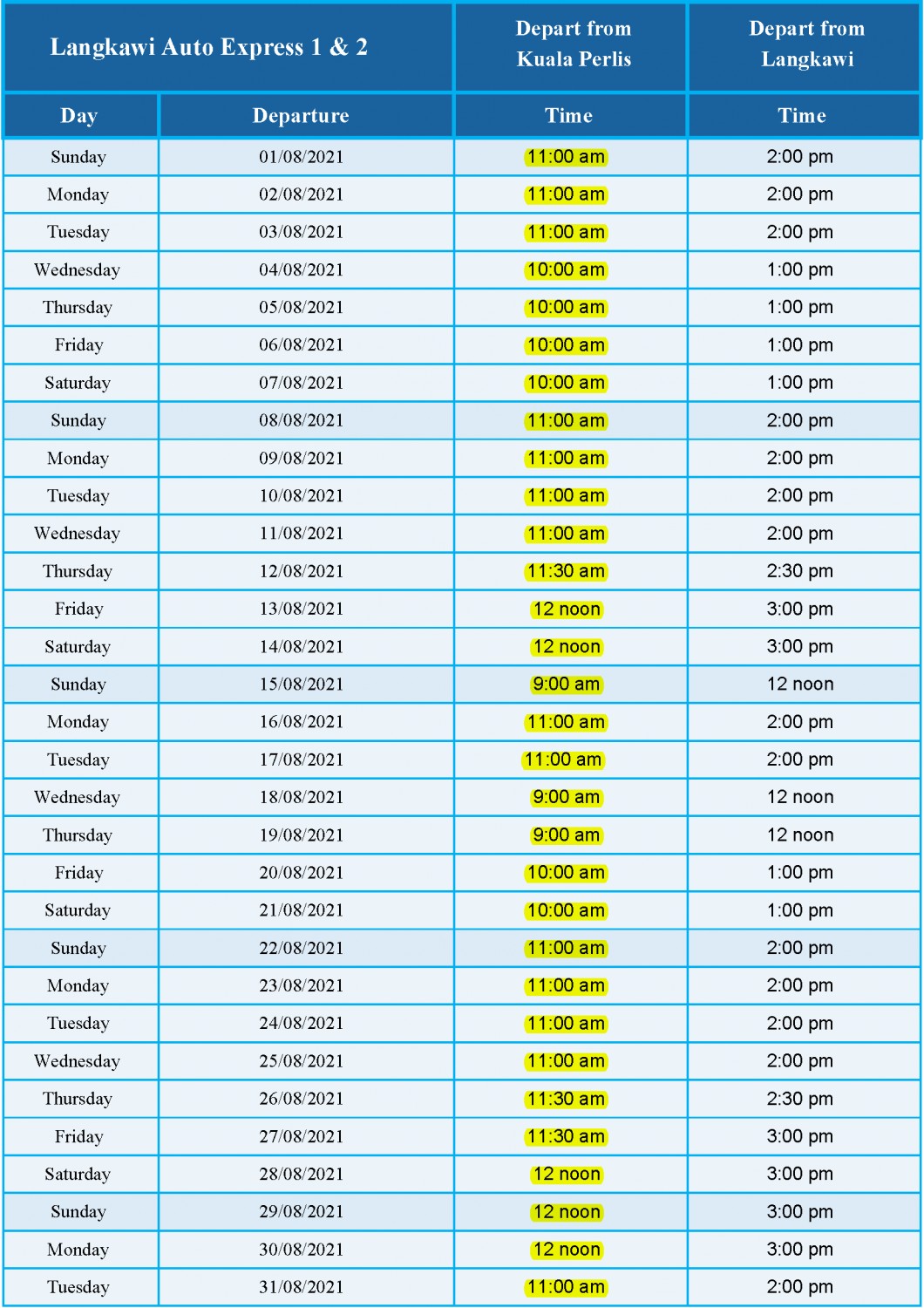 | Langkawi Auto Express 1 & 2 | | Depart from Kuala Perlis | Depart from Langkawi |
|---|---|---|---|
| Day | Departure | Time | Time |
| Sunday | 01/08/2021 | 11:00 am | 2:00 pm |
| Monday | 02/08/2021 | 11:00 am | 2:00 pm |
| Tuesday | 03/08/2021 | 11:00 am | 2:00 pm |
| Wednesday | 04/08/2021 | 10:00 am | 1:00 pm |
| Thursday | 05/08/2021 | 10:00 am | 1:00 pm |
| Friday | 06/08/2021 | 10:00 am | 1:00 pm |
| Saturday | 07/08/2021 | 10:00 am | 1:00 pm |
| Sunday | 08/08/2021 | 11:00 am | 2:00 pm |
| Monday | 09/08/2021 | 11:00 am | 2:00 pm |
| Tuesday | 10/08/2021 | 11:00 am | 2:00 pm |
| Wednesday | 11/08/2021 | 11:00 am | 2:00 pm |
| Thursday | 12/08/2021 | 11:30 am | 2:30 pm |
| Friday | 13/08/2021 | 12 noon | 3:00 pm |
| Saturday | 14/08/2021 | 12 noon | 3:00 pm |
| Sunday | 15/08/2021 | 9:00 am | 12 noon |
| Monday | 16/08/2021 | 11:00 am | 2:00 pm |
| Tuesday | 17/08/2021 | 11:00 am | 2:00 pm |
| Wednesday | 18/08/2021 | 9:00 am | 12 noon |
| Thursday | 19/08/2021 | 9:00 am | 12 noon |
| Friday | 20/08/2021 | 10:00 am | 1:00 pm |
| Saturday | 21/08/2021 | 10:00 am | 1:00 pm |
| Sunday | 22/08/2021 | 11:00 am | 2:00 pm |
| Monday | 23/08/2021 | 11:00 am | 2:00 pm |
| Tuesday | 24/08/2021 | 11:00 am | 2:00 pm |
| Wednesday | 25/08/2021 | 11:00 am | 2:00 pm |
| Thursday | 26/08/2021 | 11:30 am | 2:30 pm |
| Friday | 27/08/2021 | 11:30 am | 3:00 pm |
| Saturday | 28/08/2021 | 12 noon | 3:00 pm |
| Sunday | 29/08/2021 | 12 noon | 3:00 pm |
| Monday | 30/08/2021 | 12 noon | 3:00 pm |
| Tuesday | 31/08/2021 | 11:00 am | 2:00 pm |